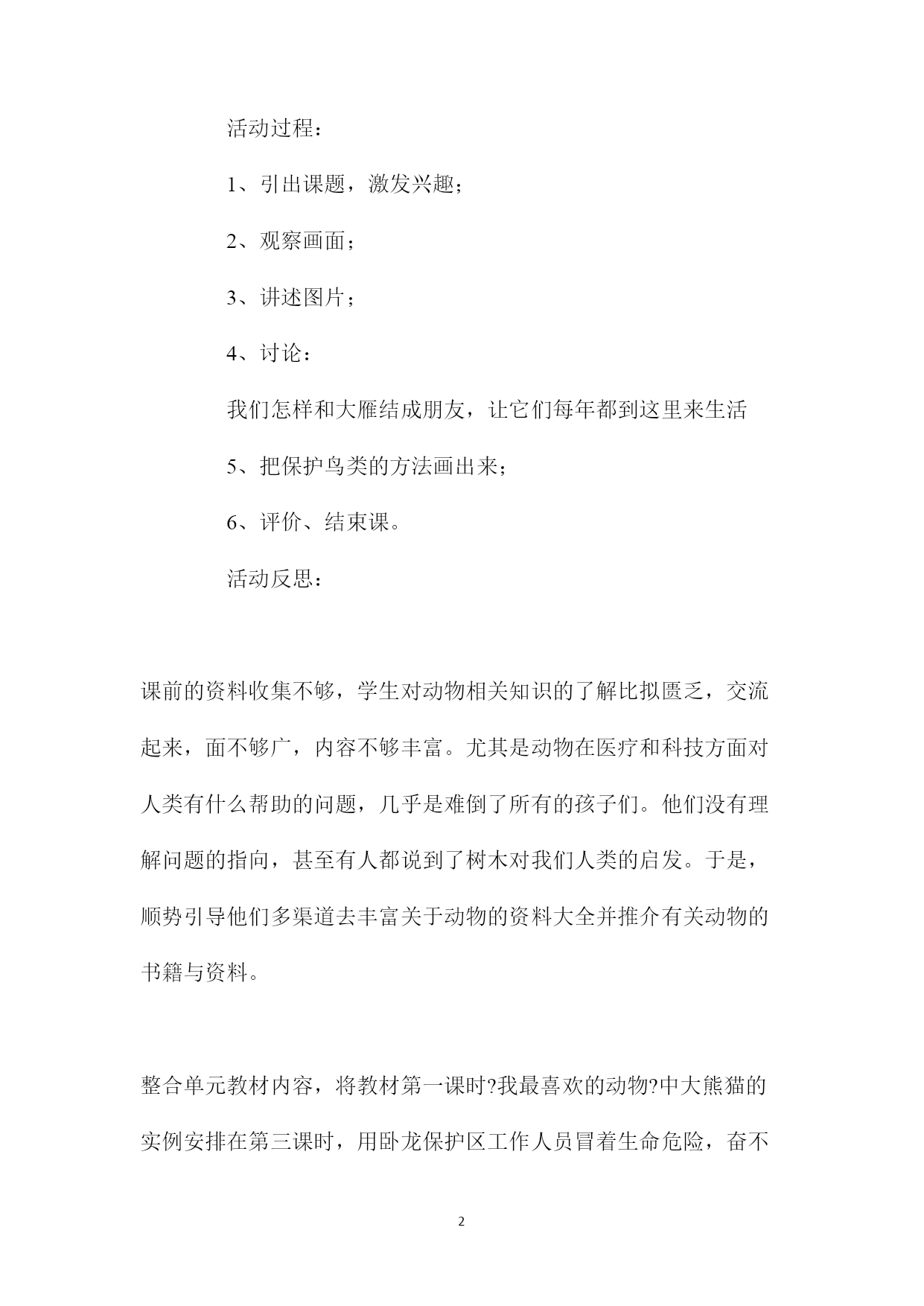 活动过程：

1、引出课题，激发兴趣；

2、观察画面；

3、讲述图片；

4、讨论：

我们怎样和大雁结成朋友，让它们每年都到这里来生活

5、把保护鸟类的方法画出来；

6、评价、结束课。

活动反思：

课前的资料收集不够，学生对动物相关知识的了解比拟匮乏，交流起来，面不够广，内容不够丰富。尤其是动物在医疗和科技方面对人类有什么帮助的问题，几乎是难倒了所有的孩子们。他们没有理解问题的指向，甚至有人都说到了树木对我们人类的启发。于是，顺势引导他们多渠道去丰富关于动物的资料大全并推介有关动物的书籍与资料。

整合单元教材内容，将教材第一课时?我最喜欢的动物?中大熊猫的实例安排在第三课时，用卧龙保护区工作人员冒着生命危险，奋不

2